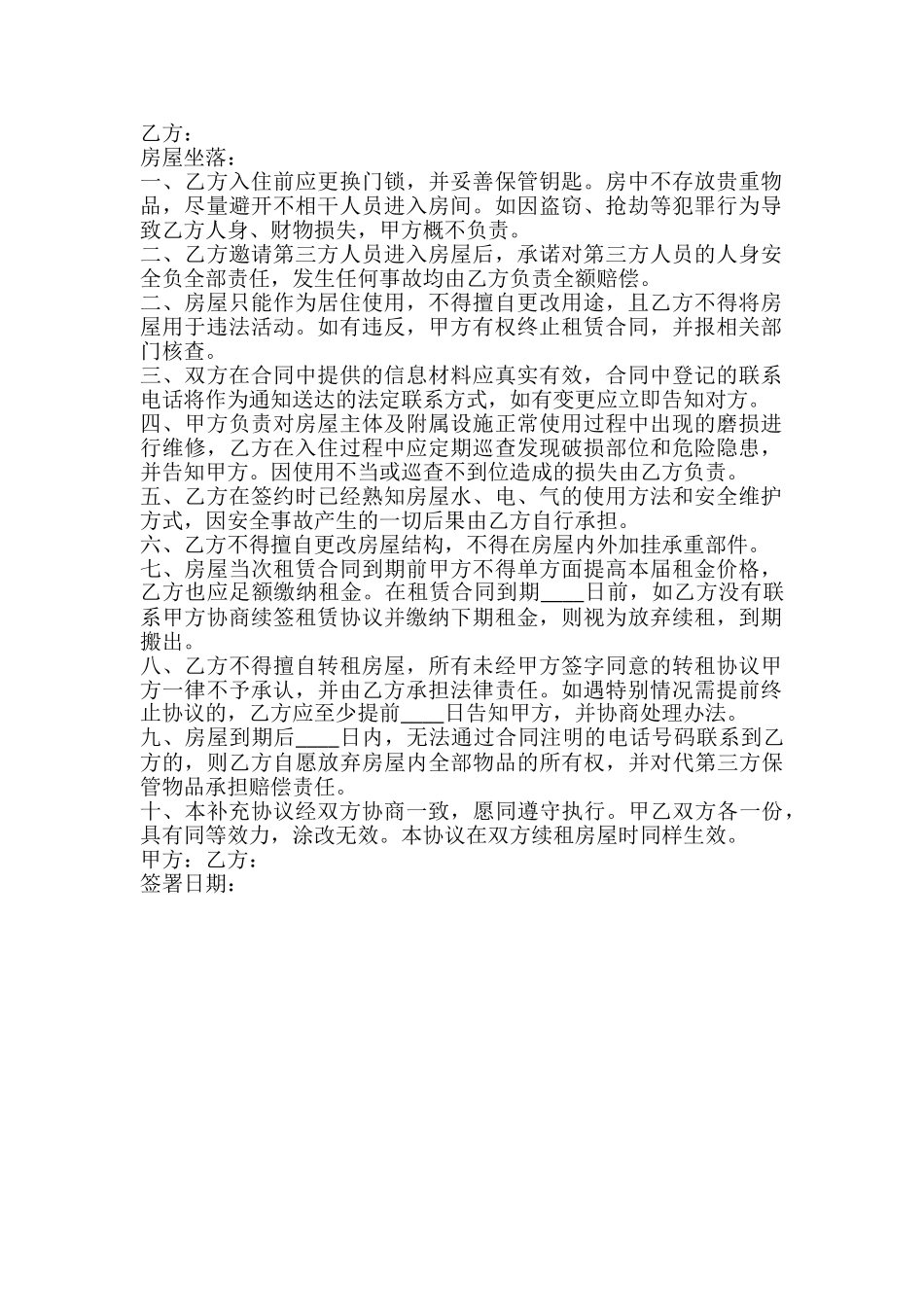 乙方：
房屋坐落：
一、乙方入住前应更换门锁，并妥善保管钥匙。房中不存放贵重物品，尽量避开不相干人员进入房间。如因盗窃、抢劫等犯罪行为导致乙方人身、财物损失，甲方概不负责。
二、乙方邀请第三方人员进入房屋后，承诺对第三方人员的人身安全负全部责任，发生任何事故均由乙方负责全额赔偿。
二、房屋只能作为居住使用，不得擅自更改用途，且乙方不得将房屋用于违法活动。如有违反，甲方有权终止租赁合同，并报相关部门核查。
三、双方在合同中提供的信息材料应真实有效，合同中登记的联系电话将作为通知送达的法定联系方式，如有变更应立即告知对方。
四、甲方负责对房屋主体及附属设施正常使用过程中出现的磨损进行维修，乙方在入住过程中应定期巡查发现破损部位和危险隐患，并告知甲方。因使用不当或巡查不到位造成的损失由乙方负责。
五、乙方在签约时已经熟知房屋水、电、气的使用方法和安全维护方式，因安全事故产生的一切后果由乙方自行承担。
六、乙方不得擅自更改房屋结构，不得在房屋内外加挂承重部件。
七、房屋当次租赁合同到期前甲方不得单方面提高本届租金价格，乙方也应足额缴纳租金。在租赁合同到期____日前，如乙方没有联系甲方协商续签租赁协议并缴纳下期租金，则视为放弃续租，到期搬出。
八、乙方不得擅自转租房屋，所有未经甲方签字同意的转租协议甲方一律不予承认，并由乙方承担法律责任。如遇特别情况需提前终止协议的，乙方应至少提前____日告知甲方，并协商处理办法。
九、房屋到期后____日内，无法通过合同注明的电话号码联系到乙方的，则乙方自愿放弃房屋内全部物品的所有权，并对代第三方保管物品承担赔偿责任。
十、本补充协议经双方协商一致，愿同遵守执行。甲乙双方各一份，具有同等效力，涂改无效。本协议在双方续租房屋时同样生效。
甲方：乙方：
签署日期：